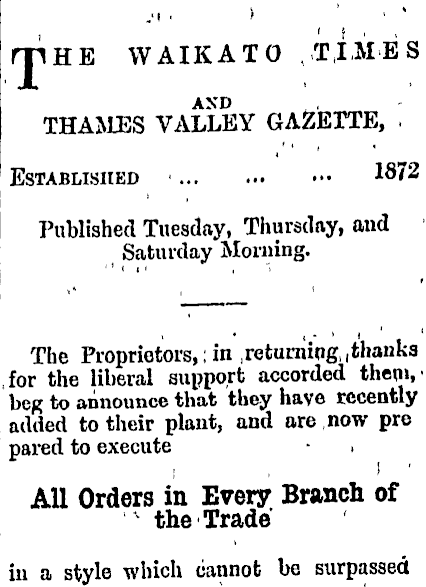 THE WAIKATO TIMES

AND
THAMES VALLEY GAZETTE,

ESTABLISHED ... ... ... 1872

Published Tuesday, Thursday, and Saturday Morning.

The Proprietors, in returning thanks for the liberal support accorded them, beg to announce that they have recently added to their plant, and are now prepared to execute

All Orders in Every Branch of the Trade

in a style which cannot be surpassed